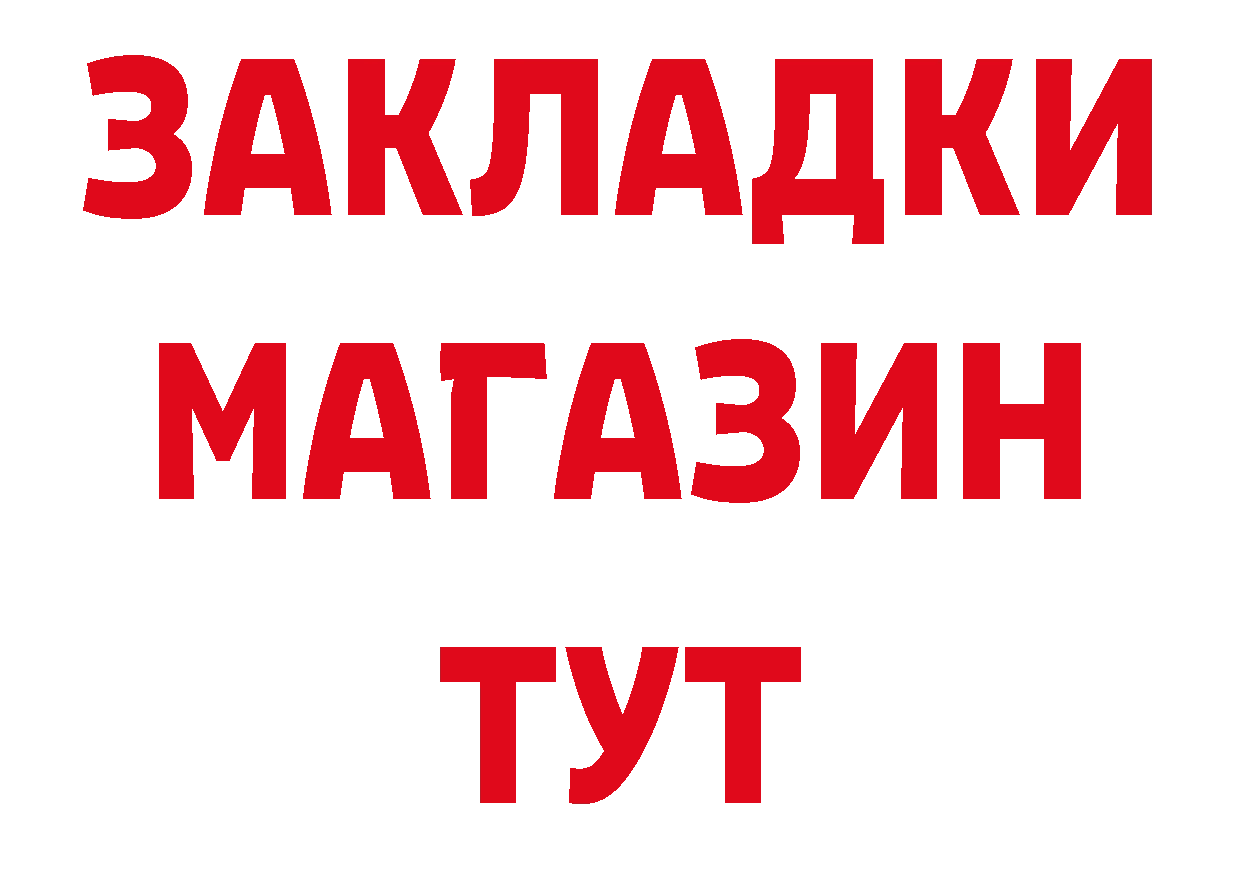 ЗАКЛАДКИ
МАГАЗИН
ТУТ